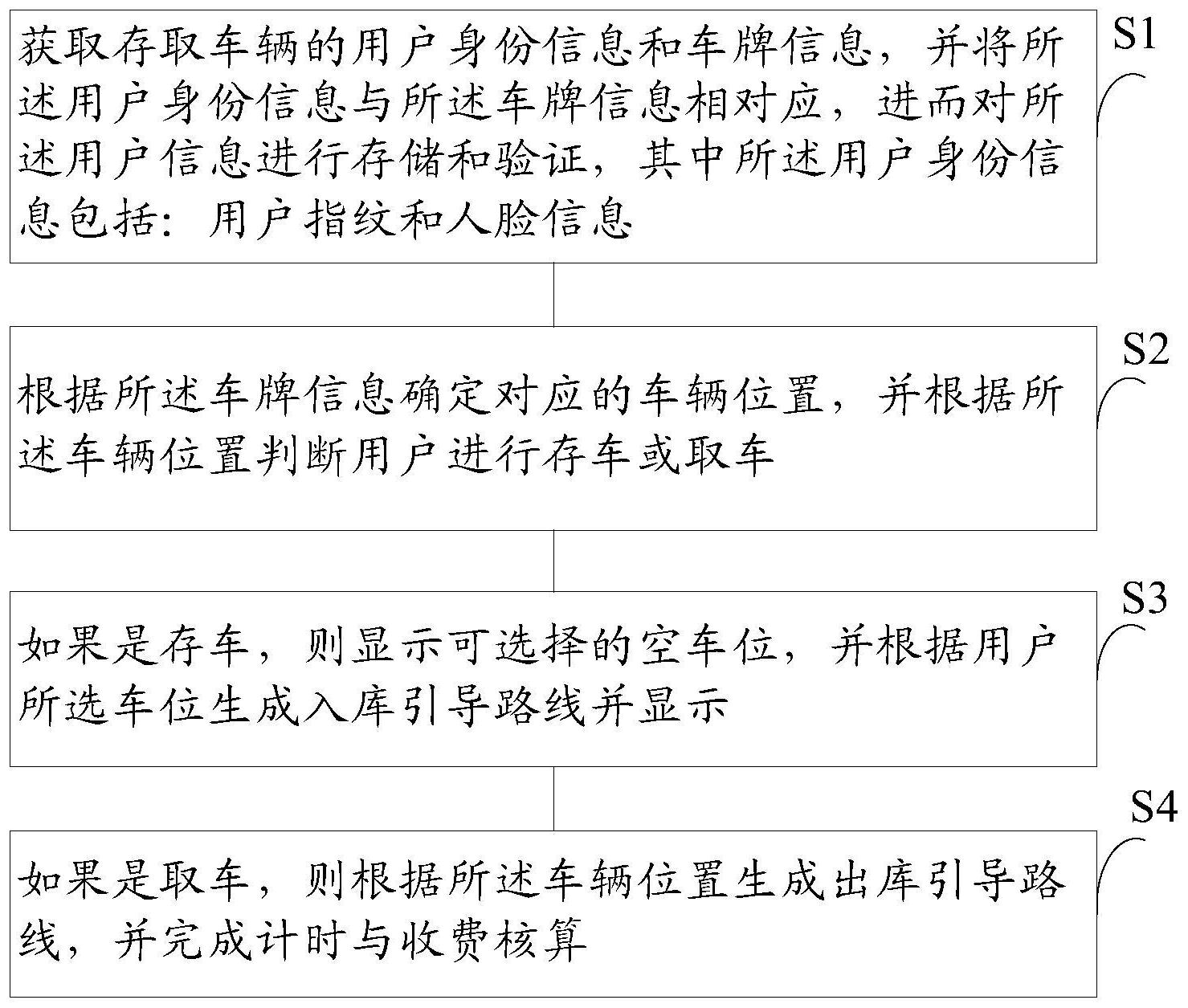 获取存取车辆的用户身份信息和车牌信息，并将所述用户身份信息与所述车牌信息相对应，进而对所述用户信息进行存储和验证，其中所述用户身份信息包括：用户指纹和人脸信息

S1

根据所述车牌信息确定对应的车辆位置，并根据所述车辆位置判断用户进行存车或取车

S2

如果是存车，则显示可选择的空车位，并根据用户所选车位生成入库引导路线并显示

S3

如果是取车，则根据所述车辆位置生成出库引导路线，并完成计时与收费核算

S4